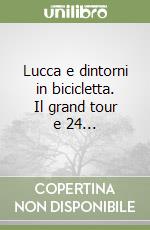 unilibro

Lucca e dintorni in bicicletta. Il grand tour e 24...

COPERTINA NON DISPONIBILE